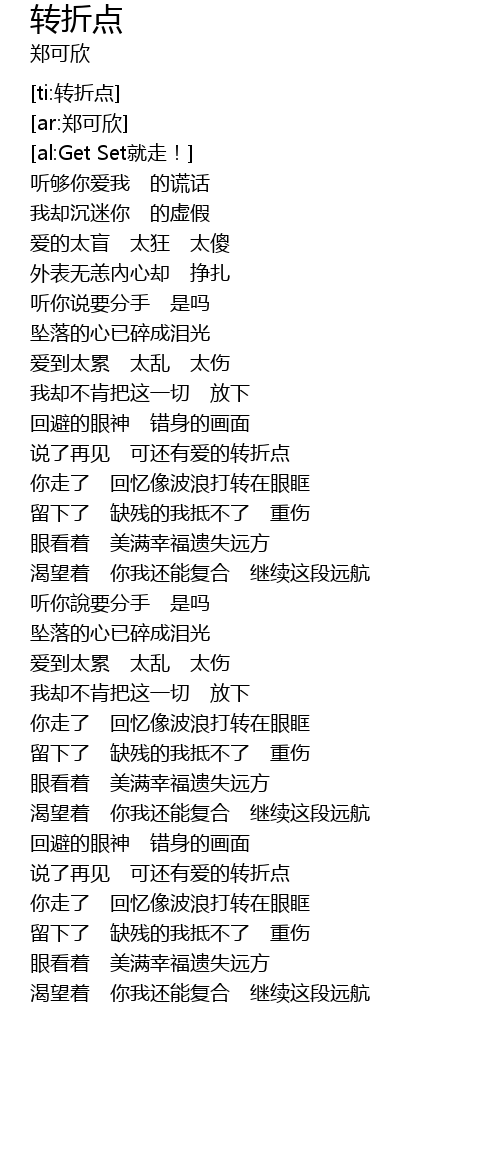 转折点
郑可欣

[ti:转折点]
[ar:郑可欣]
[al:Get Set就走！]
听够你爱我　的谎话
我却沉迷你　的虚假
爱的太盲　太狂　太傻
外表无恙内心却　挣扎
听你说要分手　是吗
坠落的心已碎成泪光
爱到太累　太乱　太伤
我却不肯把这一切　放下
回避的眼神　错身的画面
说了再见　可还有爱的转折点
你走了　回忆像波浪打转在眼眶
留下了　缺残的我抵不了　重伤
眼看着　美满幸福遗失远方
渴望着　你我还能复合　继续这段远航
听你說要分手　是吗
坠落的心已碎成泪光
爱到太累　太乱　太伤
我却不肯把这一切　放下
你走了　回忆像波浪打转在眼眶
留下了　缺残的我抵不了　重伤
眼看着　美满幸福遗失远方
渴望着　你我还能复合　继续这段远航
回避的眼神　错身的画面
说了再见　可还有爱的转折点
你走了　回忆像波浪打转在眼眶
留下了　缺残的我抵不了　重伤
眼看着　美满幸福遗失远方
渴望着　你我还能复合　继续这段远航